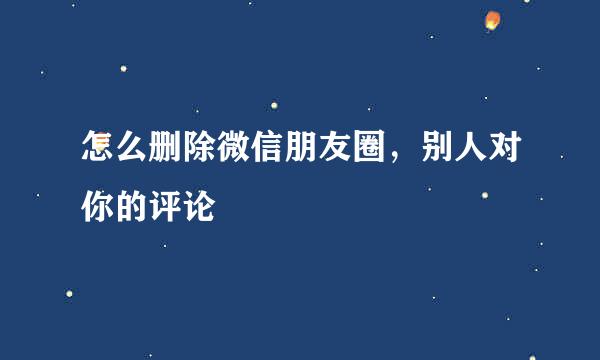 怎么删除微信朋友圈，别人对你的评论